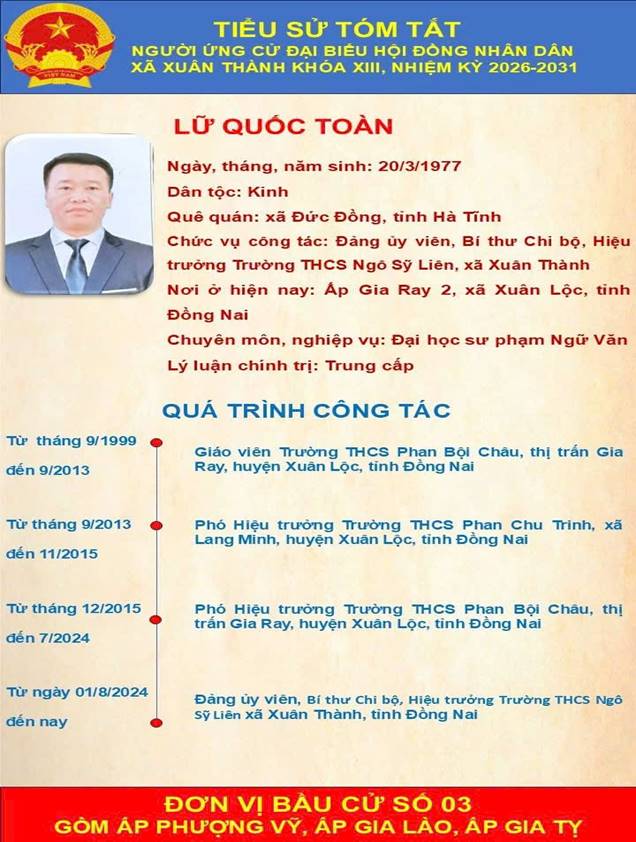 TIỂU SỬ TÓM TẮT
NGƯỜI ỨNG CỬ ĐẠI BIỂU HỘI ĐỒNG NHÂN DÂN
XÃ XUÂN THÀNH KHÓA XIII, NHIỆM KỲ 2026-2031

LỮ QUỐC TOÀN

Ngày, tháng, năm sinh: 20/3/1977
Dân tộc: Kinh
Quê quán: xã Đức Đồng, tỉnh Hà Tĩnh
Chức vụ công tác: Đảng ủy viên, Bí thư Chi bộ, Hiệu trưởng Trường THCS Ngô Sỹ Liên, xã Xuân Thành
Nơi ở hiện nay: Ấp Gia Ray 2, xã Xuân Lộc, tỉnh Đồng Nai
Chuyên môn, nghiệp vụ: Đại học sư phạm Ngữ Văn
Lý luận chính trị: Trung cấp

QUÁ TRÌNH CÔNG TÁC

Từ tháng 9/1999 đến 9/2013
Giáo viên Trường THCS Phan Bội Châu, thị trấn Gia Ray, huyện Xuân Lộc, tỉnh Đồng Nai

Từ tháng 9/2013 đến 11/2015
Phó Hiệu trưởng Trường THCS Phan Chu Trinh, xã Lang Minh, huyện Xuân Lộc, tỉnh Đồng Nai

Từ tháng 12/2015 đến 7/2024
Phó Hiệu trưởng Trường THCS Phan Bội Châu, thị trấn Gia Ray, huyện Xuân Lộc, tỉnh Đồng Nai

Từ ngày 01/8/2024 đến nay
Đảng ủy viên, Bí thư Chi bộ, Hiệu trưởng Trường THCS Ngô Sỹ Liên xã Xuân Thành, tỉnh Đồng Nai

ĐƠN VỊ BẦU CỬ SỐ 03
GỒM ẤP PHƯỢNG VỸ, ẤP GIA LÀO, ẤP GIA TỴ